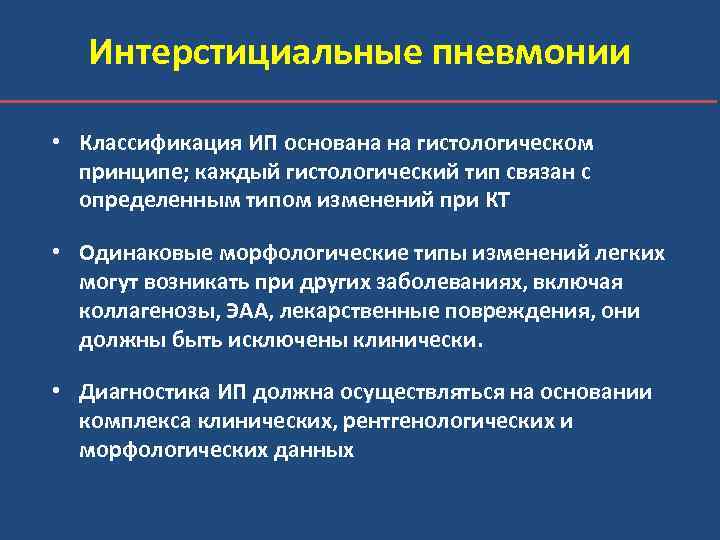 Интерстициальные пневмонии

• Классификация ИП основана на гистологическом принципе; каждый гистологический тип связан с определенным типом изменений при КТ

• Одинаковые морфологические типы изменений легких могут возникать при других заболеваниях, включая коллагенозы, ЭАА, лекарственные повреждения, они должны быть исключены клинически.

• Диагностика ИП должна осуществляться на основании комплекса клинических, рентгенологических и морфологических данных